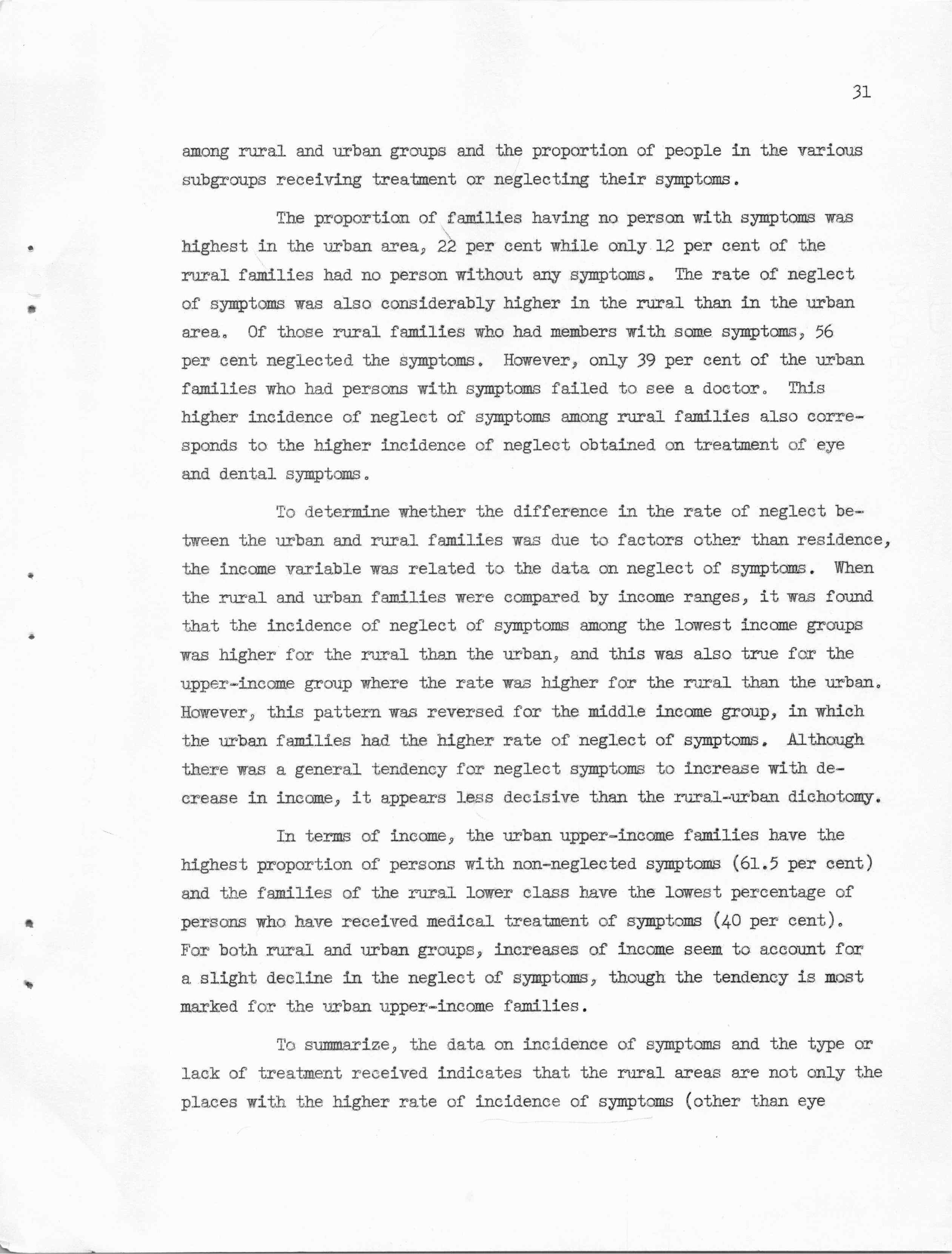 31

among rural and urban groups and the proportion of people in the various subgroups receiving treatment or neglecting their symptoms.

The proportion of families having no person with symptoms was highest in the urban area, 22 per cent while only 12 per cent of the rural families had no person without any symptoms. The rate of neglect of symptoms was also considerably higher in the rural than in the urban area. Of those rural families who had members with some symptoms, 56 per cent neglected the symptoms. However, only 39 per cent of the urban families who had persons with symptoms failed to see a doctor. This higher incidence of neglect of symptoms among rural families also corresponds to the higher incidence of neglect obtained on treatment of eye and dental symptoms.

To determine whether the difference in the rate of neglect between the urban and rural families was due to factors other than residence, the income variable was related to the data on neglect of symptoms. When the rural and urban families were compared by income ranges, it was found that the incidence of neglect of symptoms among the lowest income groups was higher for the rural than the urban, and this was also true for the upper-income group where the rate was higher for the rural than the urban. However, this pattern was reversed for the middle income group, in which the urban families had the higher rate of neglect of symptoms. Although there was a general tendency for neglect symptoms to increase with decrease in income, it appears less decisive than the rural-urban dichotomy.

In terms of income, the urban upper-income families have the highest proportion of persons with non-neglected symptoms (61.5 per cent) and the families of the rural lower class have the lowest percentage of persons who have received medical treatment of symptoms (40 per cent). For both rural and urban groups, increases of income seem to account for a slight decline in the neglect of symptoms, though the tendency is most marked for the urban upper-income families.

To summarize, the data on incidence of symptoms and the type or lack of treatment received indicates that the rural areas are not only the places with the higher rate of incidence of symptoms (other than eye